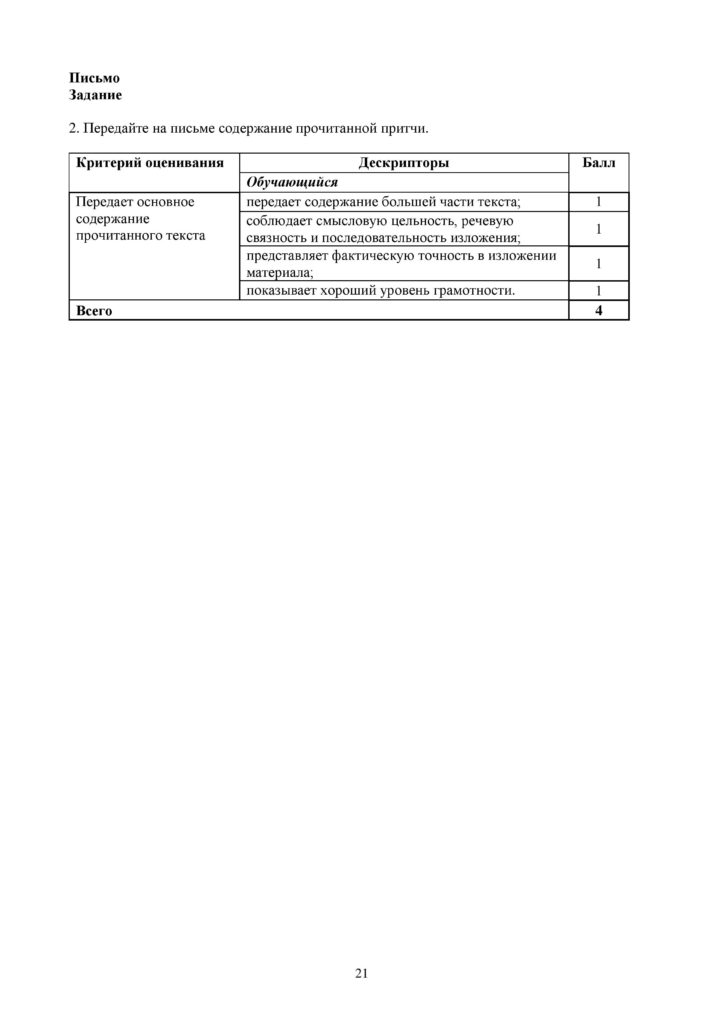 Письмо
Задание

2. Передайте на письме содержание прочитанной притчи.

| Критерий оценивания | Дескрипторы | Балл |
|---|---|---|
| | Обучающийся | |
| Передает основное содержание прочитанного текста | передает содержание большей части текста; | 1 |
| | соблюдает смысловую цельность, речевую связность и последовательность изложения; | 1 |
| | представляет фактическую точность в изложении материала; | 1 |
| | показывает хороший уровень грамотности. | 1 |
| Всего | | 4 |

21